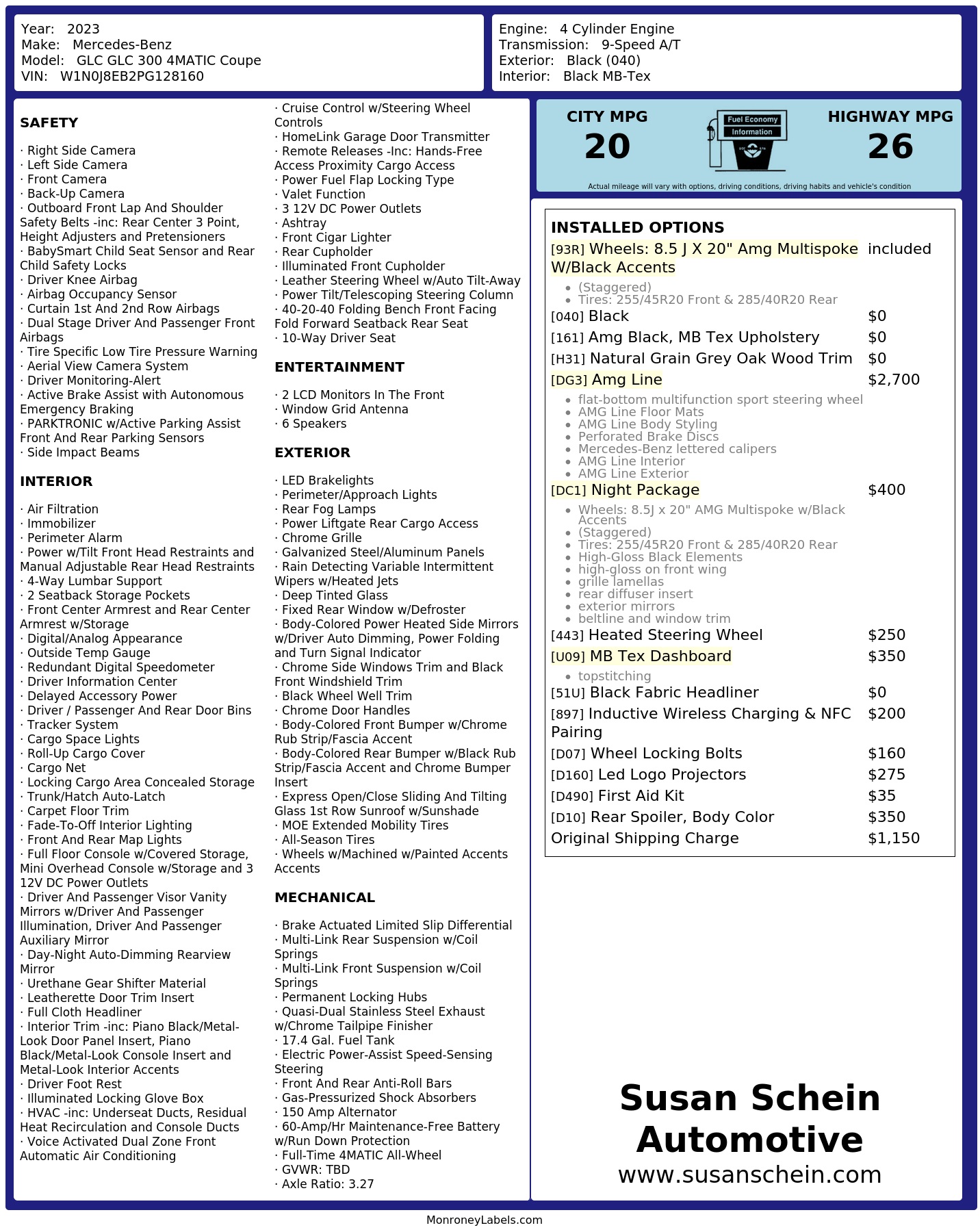 Year: 2023
Make: Mercedes-Benz
Model: GLC GLC 300 4MATIC Coupe
VIN: W1N0J8EB2PG128160

Engine: 4 Cylinder Engine
Transmission: 9-Speed A/T
Exterior: Black (040)
Interior: Black MB-Tex

SAFETY

· Right Side Camera
· Left Side Camera
· Front Camera
· Back-Up Camera
· Outboard Front Lap And Shoulder Safety Belts -inc: Rear Center 3 Point, Height Adjusters and Pretensioners
· BabySmart Child Seat Sensor and Rear Child Safety Locks
· Driver Knee Airbag
· Airbag Occupancy Sensor
· Curtain 1st And 2nd Row Airbags
· Dual Stage Driver And Passenger Front Airbags
· Tire Specific Low Tire Pressure Warning
· Aerial View Camera System
· Driver Monitoring-Alert
· Active Brake Assist with Autonomous Emergency Braking
· PARKTRONIC w/Active Parking Assist Front And Rear Parking Sensors
· Side Impact Beams

INTERIOR

· Air Filtration
· Immobilizer
· Perimeter Alarm
· Power w/Tilt Front Head Restraints and Manual Adjustable Rear Head Restraints
· 4-Way Lumbar Support
· 2 Seatback Storage Pockets
· Front Center Armrest and Rear Center Armrest w/Storage
· Digital/Analog Appearance
· Outside Temp Gauge
· Redundant Digital Speedometer
· Driver Information Center
· Delayed Accessory Power
· Driver / Passenger And Rear Door Bins
· Tracker System
· Cargo Space Lights
· Roll-Up Cargo Cover
· Cargo Net
· Locking Cargo Area Concealed Storage
· Trunk/Hatch Auto-Latch
· Carpet Floor Trim
· Fade-To-Off Interior Lighting
· Front And Rear Map Lights
· Full Floor Console w/Covered Storage, Mini Overhead Console w/Storage and 3 12V DC Power Outlets
· Driver And Passenger Visor Vanity Mirrors w/Driver And Passenger Illumination, Driver And Passenger Auxiliary Mirror
· Day-Night Auto-Dimming Rearview Mirror
· Urethane Gear Shifter Material
· Leatherette Door Trim Insert
· Full Cloth Headliner
· Interior Trim -inc: Piano Black/Metal-Look Door Panel Insert, Piano Black/Metal-Look Console Insert and Metal-Look Interior Accents
· Driver Foot Rest
· Illuminated Locking Glove Box
· HVAC -inc: Underseat Ducts, Residual Heat Recirculation and Console Ducts
· Voice Activated Dual Zone Front Automatic Air Conditioning

· Cruise Control w/Steering Wheel Controls
· HomeLink Garage Door Transmitter
· Remote Releases -Inc: Hands-Free Access Proximity Cargo Access
· Power Fuel Flap Locking Type
· Valet Function
· 3 12V DC Power Outlets
· Ashtray
· Front Cigar Lighter
· Rear Cupholder
· Illuminated Front Cupholder
· Leather Steering Wheel w/Auto Tilt-Away
· Power Tilt/Telescoping Steering Column
· 40-20-40 Folding Bench Front Facing Fold Forward Seatback Rear Seat
· 10-Way Driver Seat

ENTERTAINMENT

· 2 LCD Monitors In The Front
· Window Grid Antenna
· 6 Speakers

EXTERIOR

· LED Brakelights
· Perimeter/Approach Lights
· Rear Fog Lamps
· Power Liftgate Rear Cargo Access
· Chrome Grille
· Galvanized Steel/Aluminum Panels
· Rain Detecting Variable Intermittent Wipers w/Heated Jets
· Deep Tinted Glass
· Fixed Rear Window w/Defroster
· Body-Colored Power Heated Side Mirrors w/Driver Auto Dimming, Power Folding and Turn Signal Indicator
· Chrome Side Windows Trim and Black Front Windshield Trim
· Black Wheel Well Trim
· Chrome Door Handles
· Body-Colored Front Bumper w/Chrome Rub Strip/Fascia Accent
· Body-Colored Rear Bumper w/Black Rub Strip/Fascia Accent and Chrome Bumper Insert
· Express Open/Close Sliding And Tilting Glass 1st Row Sunroof w/Sunshade
· MOE Extended Mobility Tires
· All-Season Tires
· Wheels w/Machined w/Painted Accents Accents

MECHANICAL

· Brake Actuated Limited Slip Differential
· Multi-Link Rear Suspension w/Coil Springs
· Multi-Link Front Suspension w/Coil Springs
· Permanent Locking Hubs
· Quasi-Dual Stainless Steel Exhaust w/Chrome Tailpipe Finisher
· 17.4 Gal. Fuel Tank
· Electric Power-Assist Speed-Sensing Steering
· Front And Rear Anti-Roll Bars
· Gas-Pressurized Shock Absorbers
· 150 Amp Alternator
· 60-Amp/Hr Maintenance-Free Battery w/Run Down Protection
· Full-Time 4MATIC All-Wheel
· GVWR: TBD
· Axle Ratio: 3.27

CITY MPG
20
Fuel Economy
Information
HIGHWAY MPG
26
Actual mileage will vary with options, driving conditions, driving habits and vehicle's condition

INSTALLED OPTIONS
[93R] Wheels: 8.5 J X 20" Amg Multispoke W/Black Accents included
• (Staggered)
• Tires: 255/45R20 Front & 285/40R20 Rear
[040] Black $0
[161] Amg Black, MB Tex Upholstery $0
[H31] Natural Grain Grey Oak Wood Trim $0
[DG3] Amg Line $2,700
• flat-bottom multifunction sport steering wheel
• AMG Line Floor Mats
• AMG Line Body Styling
• Perforated Brake Discs
• Mercedes-Benz lettered calipers
• AMG Line Interior
• AMG Line Exterior
[DC1] Night Package $400
• Wheels: 8.5J x 20" AMG Multispoke w/Black Accents
• (Staggered)
• Tires: 255/45R20 Front & 285/40R20 Rear
• High-Gloss Black Elements
• high-gloss on front wing
• grille lamellas
• rear diffuser insert
• exterior mirrors
• beltline and window trim
[443] Heated Steering Wheel $250
[U09] MB Tex Dashboard $350
• topstitching
[51U] Black Fabric Headliner $0
[897] Inductive Wireless Charging & NFC Pairing $200
[D07] Wheel Locking Bolts $160
[D160] Led Logo Projectors $275
[D490] First Aid Kit $35
[D10] Rear Spoiler, Body Color $350
Original Shipping Charge $1,150

Susan Schein
Automotive
www.susanschein.com

MonroneyLabels.com